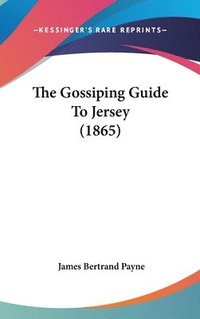 —KESSINGER'S RARE REPRINTS—

The Gossiping Guide To Jersey (1865)

James Bertrand Payne